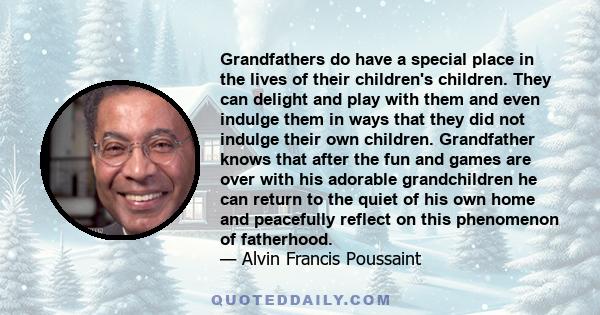 Grandfathers do have a special place in the lives of their children's children. They can delight and play with them and even indulge them in ways that they did not indulge their own children. Grandfather knows that after the fun and games are over with his adorable grandchildren he can return to the quiet of his own home and peacefully reflect on this phenomenon of fatherhood.
— Alvin Francis Poussaint

QUOTEDDAILY.COM